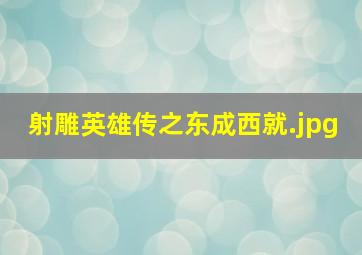 射雕英雄传之东成西就.jpg